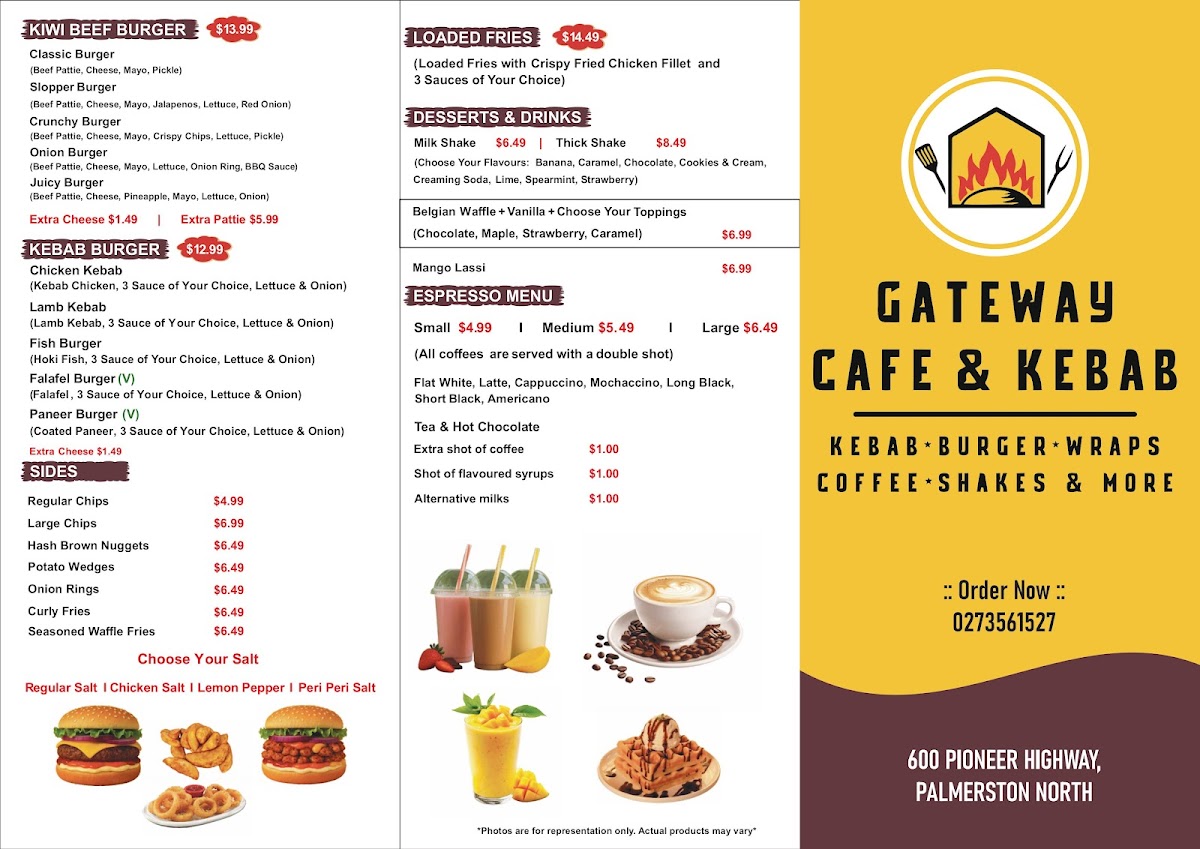 KIWI BEEF BURGER $13.99

Classic Burger
(Beef Pattie, Cheese, Mayo, Pickle)
Slopper Burger
(Beef Pattie, Cheese, Mayo, Jalapenos, Lettuce, Red Onion)
Crunchy Burger
(Beef Pattie, Cheese, Mayo, Crispy Chips, Lettuce, Pickle)
Onion Burger
(Beef Pattie, Cheese, Mayo, Lettuce, Onion Ring, BBQ Sauce)
Juicy Burger
(Beef Pattie, Cheese, Pineapple, Mayo, Lettuce, Onion)

Extra Cheese $1.49 | Extra Pattie $5.99

KEBAB BURGER $12.99

Chicken Kebab
(Kebab Chicken, 3 Sauce of Your Choice, Lettuce & Onion)
Lamb Kebab
(Lamb Kebab, 3 Sauce of Your Choice, Lettuce & Onion)
Fish Burger
(Hoki Fish, 3 Sauce of Your Choice, Lettuce & Onion)
Falafel Burger (V)
(Falafel, 3 Sauce of Your Choice, Lettuce & Onion)
Paneer Burger (V)
(Coated Paneer, 3 Sauce of Your Choice, Lettuce & Onion)
Extra Cheese $1.49

SIDES

| Regular Chips | $4.99 |
|---|---|
| Large Chips | $6.99 |
| Hash Brown Nuggets | $6.49 |
| Potato Wedges | $6.49 |
| Onion Rings | $6.49 |
| Curly Fries | $6.49 |
| Seasoned Waffle Fries | $6.49 |

Choose Your Salt

Regular Salt I Chicken Salt I Lemon Pepper I Peri Peri Salt

LOADED FRIES $14.49

(Loaded Fries with Crispy Fried Chicken Fillet and 3 Sauces of Your Choice)

DESSERTS & DRINKS

Milk Shake $6.49 | Thick Shake $8.49
(Choose Your Flavours: Banana, Caramel, Chocolate, Cookies & Cream, Creaming Soda, Lime, Spearmint, Strawberry)

Belgian Waffle + Vanilla + Choose Your Toppings
(Chocolate, Maple, Strawberry, Caramel) $6.99

Mango Lassi $6.99

ESPRESSO MENU

Small $4.99 I Medium $5.49 I Large $6.49

(All coffees are served with a double shot)

Flat White, Latte, Cappuccino, Mochaccino, Long Black, Short Black, Americano

Tea & Hot Chocolate

| Extra shot of coffee | $1.00 |
|---|---|
| Shot of flavoured syrups | $1.00 |
| Alternative milks | $1.00 |

*Photos are for representation only. Actual products may vary*

GATEWAY
CAFE & KEBAB

KEBAB*BURGER*WRAPS
COFFEE*SHAKES & MORE

:: Order Now ::
0273561527

600 PIONEER HIGHWAY,
PALMERSTON NORTH